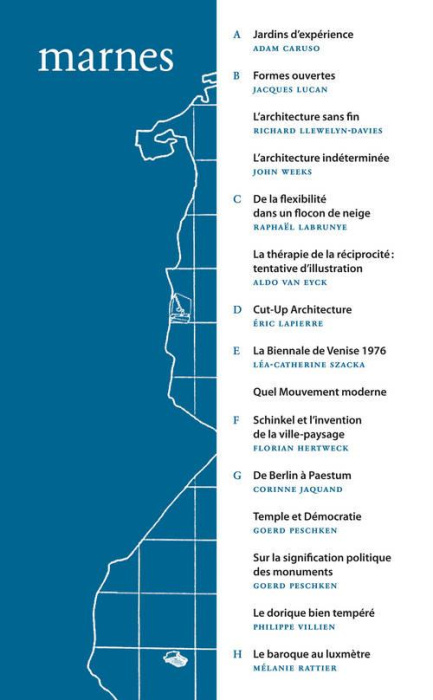 marnes

A Jardins d'expérience
ADAM CARUSO

B Formes ouvertes
JACQUES LUCAN

L'architecture sans fin
RICHARD LLEWELYN-DAVIES

L'architecture indéterminée
JOHN WEEKS

C De la flexibilité dans un flocon de neige
RAPHAËL LABRUNYE

La thérapie de la réciprocité : tentative d'illustration
ALDO VAN EYCK

D Cut-Up Architecture
ÉRIC LAPIERRE

E La Biennale de Venise 1976
LÉA-CATHERINE SZACKA

Quel Mouvement moderne

F Schinkel et l'invention de la ville-paysage
FLORIAN HERTWECK

G De Berlin à Paestum
CORINNE JAQUAND

Temple et Démocratie
GOERD PESCHKEN

Sur la signification politique des monuments
GOERD PESCHKEN

Le dorique bien tempéré
PHILIPPE VILLIEN

H Le baroque au luxmètre
MÉLANIE RATTIER